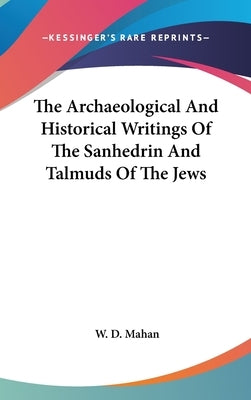 —KESSINGER'S RARE REPRINTS—

The Archaeological And Historical Writings Of The Sanhedrin And Talmuds Of The Jews

W. D. Mahan